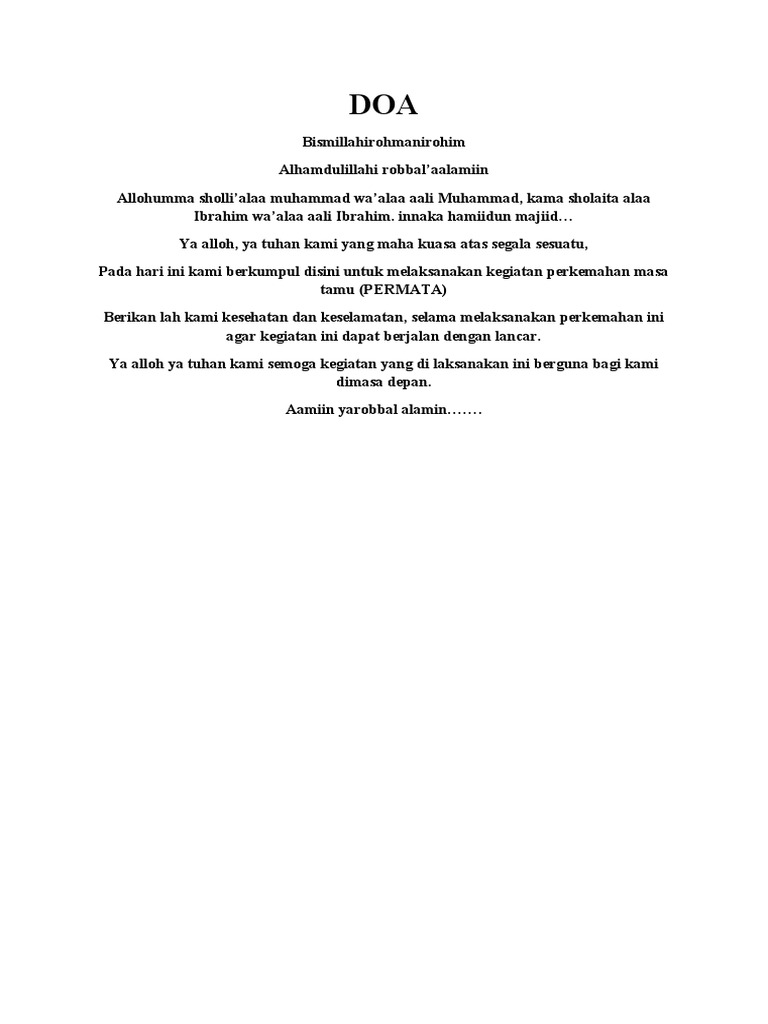 DOA

Bismillahirohmanirohim

Alhamdulillahi robbal'aalamiin

Allohumma sholli'alaa muhammad wa'alaa aali Muhammad, kama sholaita alaa Ibrahim wa'alaa aali Ibrahim. innaka hamiidun majiid…

Ya alloh, ya tuhan kami yang maha kuasa atas segala sesuatu,

Pada hari ini kami berkumpul disini untuk melaksanakan kegiatan perkemahan masa tamu (PERMATA)

Berikan lah kami kesehatan dan keselamatan, selama melaksanakan perkemahan ini agar kegiatan ini dapat berjalan dengan lancar.

Ya alloh ya tuhan kami semoga kegiatan yang di laksanakan ini berguna bagi kami dimasa depan.

Aamiin yarobbal alamin…….